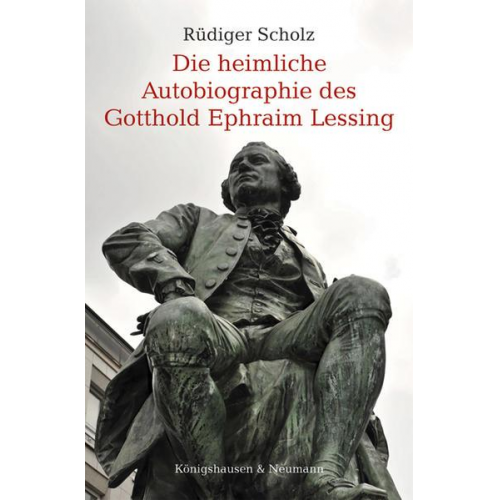 Rüdiger Scholz

Die heimliche Autobiographie des Gotthold Ephraim Lessing

Königshausen & Neumann